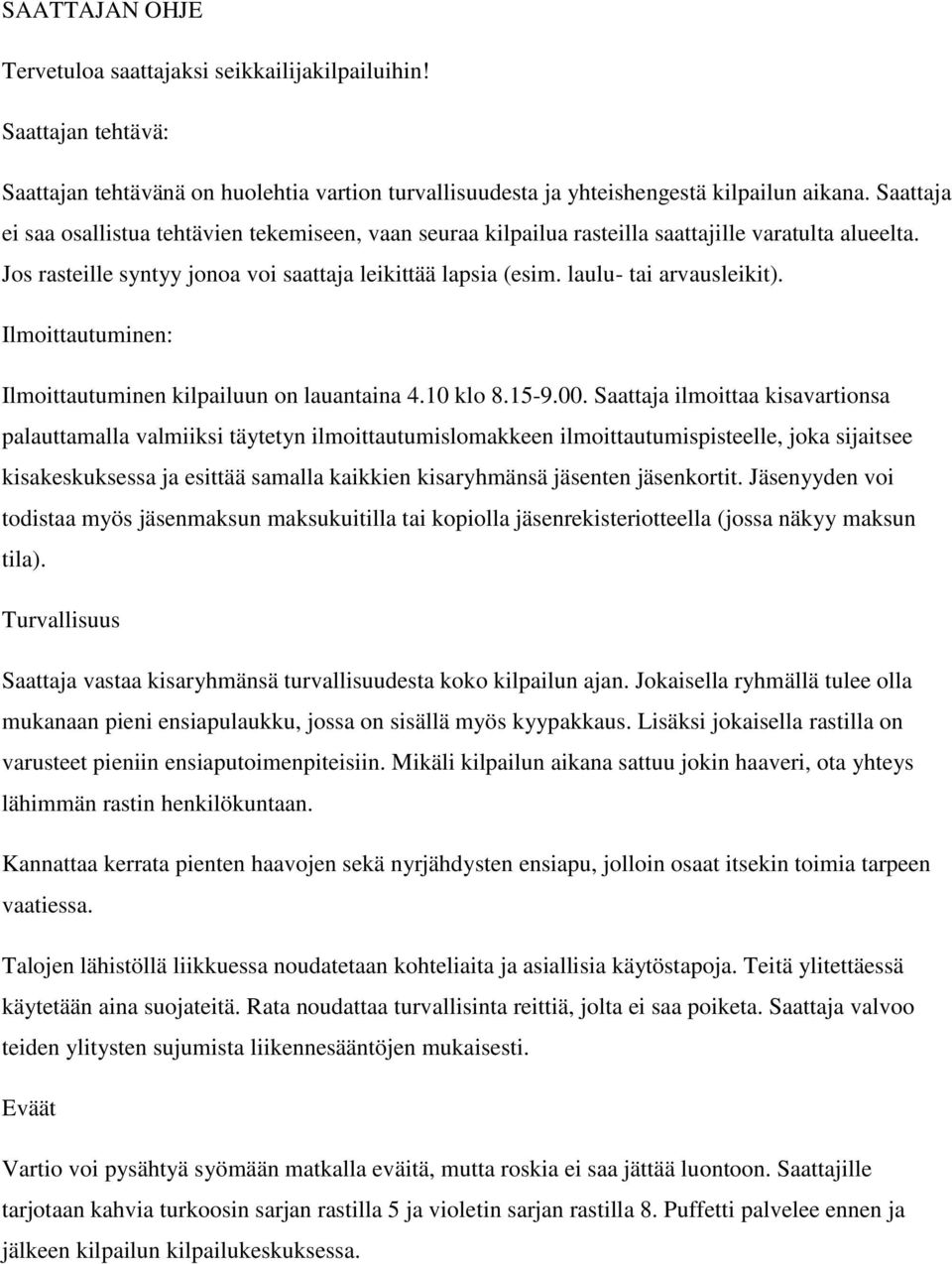 SAATTAJAN OHJE

Tervetuloa saattajaksi seikkailijakilpailuihin!

Saattajan tehtävä:

Saattajan tehtävänä on huolehtia vartion turvallisuudesta ja yhteishengestä kilpailun aikana. Saattaja ei saa osallistua tehtävien tekemiseen, vaan seuraa kilpailua rasteilla saattajille varatulta alueelta. Jos rasteille syntyy jonoa voi saattaja leikittää lapsia (esim. laulu- tai arvausleikit).

Ilmoittautuminen:

Ilmoittautuminen kilpailuun on lauantaina 4.10 klo 8.15-9.00. Saattaja ilmoittaa kisavartionsa palauttamalla valmiiksi täytetyn ilmoittautumislomakkeen ilmoittautumispisteelle, joka sijaitsee kisakeskuksessa ja esittää samalla kaikkien kisaryhmänsä jäsenten jäsenkortit. Jäsenyyden voi todistaa myös jäsenmaksun maksukuitilla tai kopiolla jäsenrekisteriotteella (jossa näkyy maksun tila).

Turvallisuus

Saattaja vastaa kisaryhmänsä turvallisuudesta koko kilpailun ajan. Jokaisella ryhmällä tulee olla mukanaan pieni ensiapulaukku, jossa on sisällä myös kyypakkaus. Lisäksi jokaisella rastilla on varusteet pieniin ensiaputoimenpiteisiin. Mikäli kilpailun aikana sattuu jokin haaveri, ota yhteys lähimmän rastin henkilökuntaan.

Kannattaa kerrata pienten haavojen sekä nyrjähdysten ensiapu, jolloin osaat itsekin toimia tarpeen vaatiessa.

Talojen lähistöllä liikkuessa noudatetaan kohteliaita ja asiallisia käytöstapoja. Teitä ylitettäessä käytetään aina suojateitä. Rata noudattaa turvallisinta reittiä, jolta ei saa poiketa. Saattaja valvoo teiden ylitysten sujumista liikennesääntöjen mukaisesti.

Eväät

Vartio voi pysähtyä syömään matkalla eväitä, mutta roskia ei saa jättää luontoon. Saattajille tarjotaan kahvia turkoosin sarjan rastilla 5 ja violetin sarjan rastilla 8. Puffetti palvelee ennen ja jälkeen kilpailun kilpailukeskuksessa.